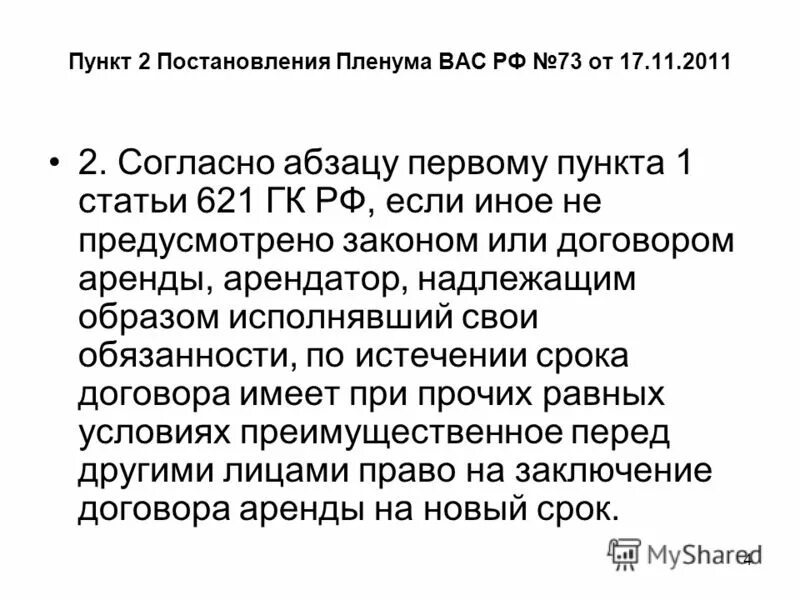 Пункт 2 Постановления Пленума ВАС РФ №73 от 17.11.2011

• 2. Согласно абзацу первому пункта 1 статьи 621 ГК РФ, если иное не предусмотрено законом или договором аренды, арендатор, надлежащим образом исполнявший свои обязанности, по истечении срока договора имеет при прочих равных условиях преимущественное перед другими лицами право на заключение договора аренды на новый срок.

MyShared

4